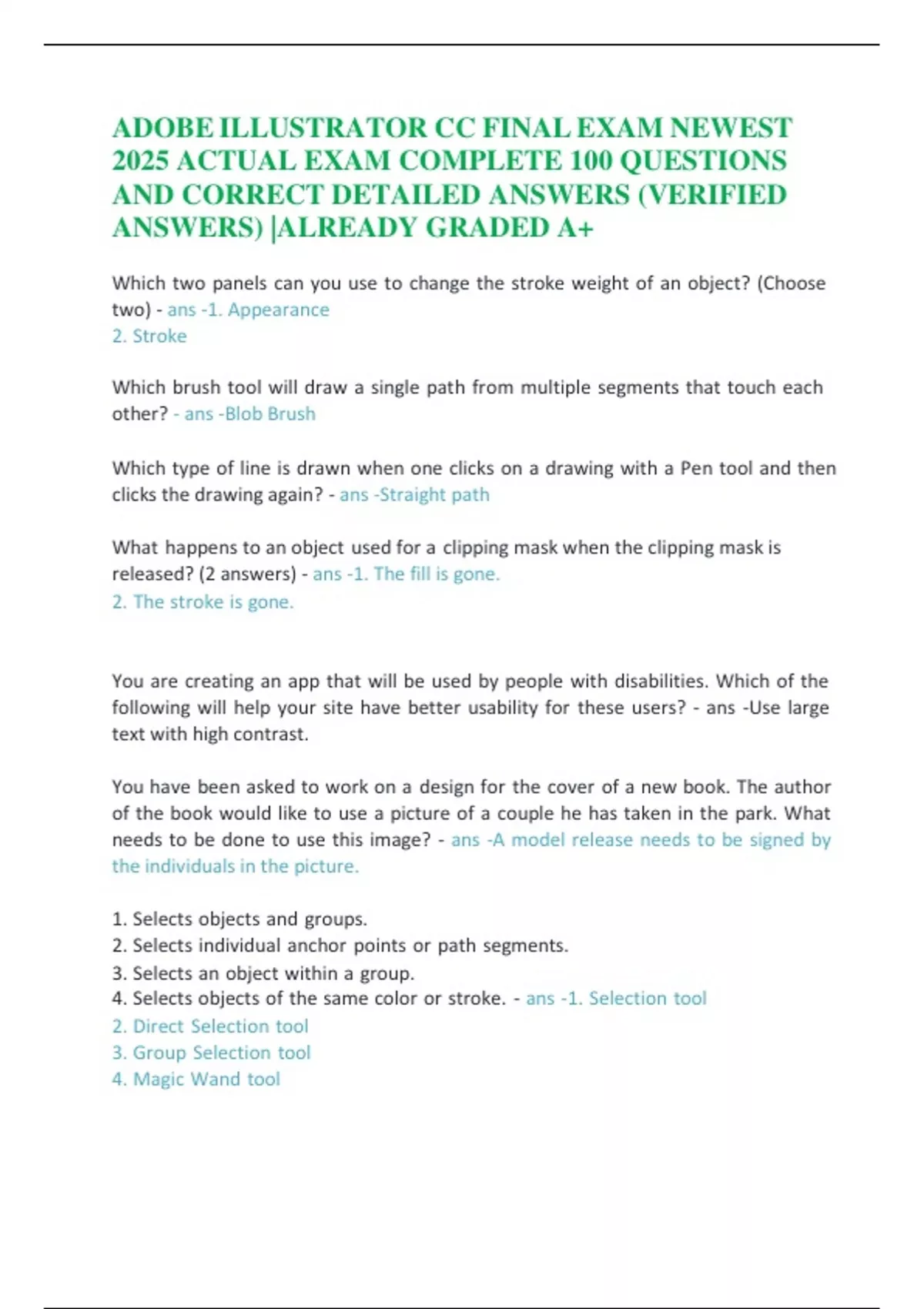 ADOBE ILLUSTRATOR CC FINAL EXAM NEWEST 2025 ACTUAL EXAM COMPLETE 100 QUESTIONS AND CORRECT DETAILED ANSWERS (VERIFIED ANSWERS) |ALREADY GRADED A+

Which two panels can you use to change the stroke weight of an object? (Choose two) - ans -1. Appearance
2. Stroke

Which brush tool will draw a single path from multiple segments that touch each other? - ans -Blob Brush

Which type of line is drawn when one clicks on a drawing with a Pen tool and then clicks the drawing again? - ans -Straight path

What happens to an object used for a clipping mask when the clipping mask is released? (2 answers) - ans -1. The fill is gone.
2. The stroke is gone.

You are creating an app that will be used by people with disabilities. Which of the following will help your site have better usability for these users? - ans -Use large text with high contrast.

You have been asked to work on a design for the cover of a new book. The author of the book would like to use a picture of a couple he has taken in the park. What needs to be done to use this image? - ans -A model release needs to be signed by the individuals in the picture.

1. Selects objects and groups.
2. Selects individual anchor points or path segments.
3. Selects an object within a group.
4. Selects objects of the same color or stroke. - ans -1. Selection tool
2. Direct Selection tool
3. Group Selection tool
4. Magic Wand tool